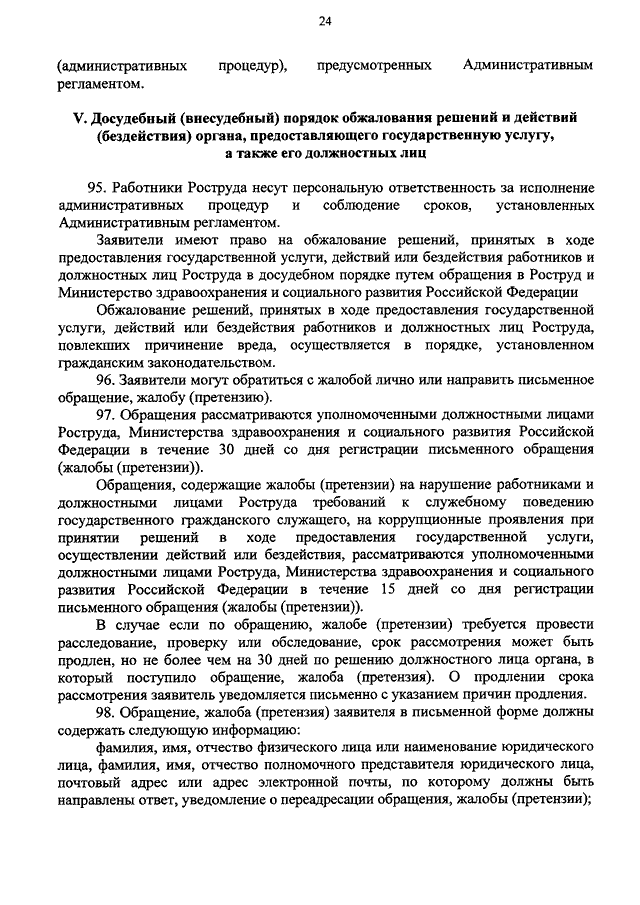 24

(административных процедур), предусмотренных Административным регламентом.

V. Досудебный (внесудебный) порядок обжалования решений и действий (бездействия) органа, предоставляющего государственную услугу, а также его должностных лиц

95. Работники Роструда несут персональную ответственность за исполнение административных процедур и соблюдение сроков, установленных Административным регламентом.

Заявители имеют право на обжалование решений, принятых в ходе предоставления государственной услуги, действий или бездействия работников и должностных лиц Роструда в досудебном порядке путем обращения в Роструд и Министерство здравоохранения и социального развития Российской Федерации

Обжалование решений, принятых в ходе предоставления государственной услуги, действий или бездействия работников и должностных лиц Роструда, повлекших причинение вреда, осуществляется в порядке, установленном гражданским законодательством.

96. Заявители могут обратиться с жалобой лично или направить письменное обращение, жалобу (претензию).

97. Обращения рассматриваются уполномоченными должностными лицами Роструда, Министерства здравоохранения и социального развития Российской Федерации в течение 30 дней со дня регистрации письменного обращения (жалобы (претензии)).

Обращения, содержащие жалобы (претензии) на нарушение работниками и должностными лицами Роструда требований к служебному поведению государственного гражданского служащего, на коррупционные проявления при принятии решений в ходе предоставления государственной услуги, осуществлении действий или бездействия, рассматриваются уполномоченными должностными лицами Роструда, Министерства здравоохранения и социального развития Российской Федерации в течение 15 дней со дня регистрации письменного обращения (жалобы (претензии)).

В случае если по обращению, жалобе (претензии) требуется провести расследование, проверку или обследование, срок рассмотрения может быть продлен, но не более чем на 30 дней по решению должностного лица органа, в который поступило обращение, жалоба (претензия). О продлении срока рассмотрения заявитель уведомляется письменно с указанием причин продления.

98. Обращение, жалоба (претензия) заявителя в письменной форме должны содержать следующую информацию:

фамилия, имя, отчество физического лица или наименование юридического лица, фамилия, имя, отчество полномочного представителя юридического лица, почтовый адрес или адрес электронной почты, по которому должны быть направлены ответ, уведомление о переадресации обращения, жалобы (претензии);